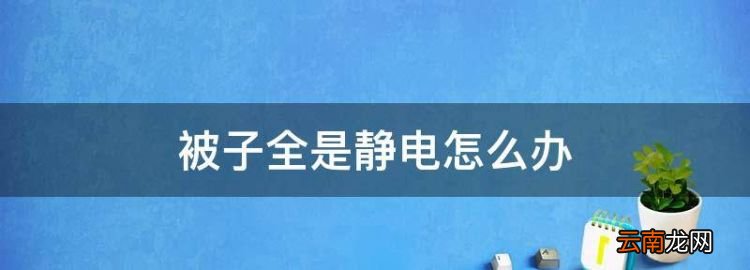 被子全是静电怎么办

云南龙网